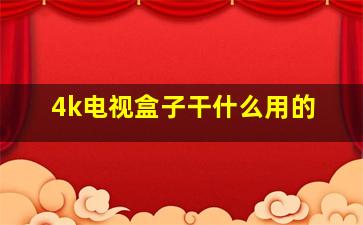 4k电视盒子干什么用的